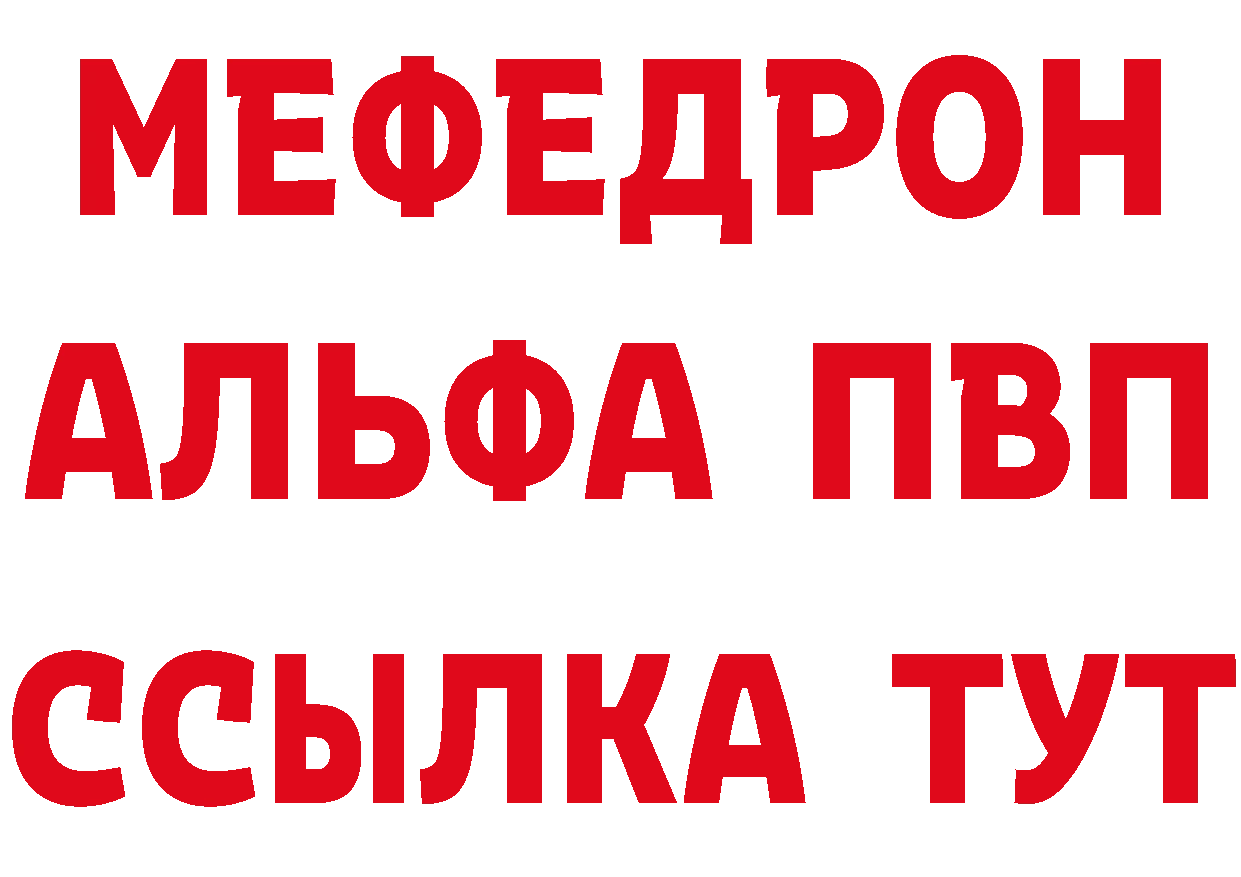 МЕФЕДРОН
АЛЬФА ПВП
ССЫЛКА ТУТ